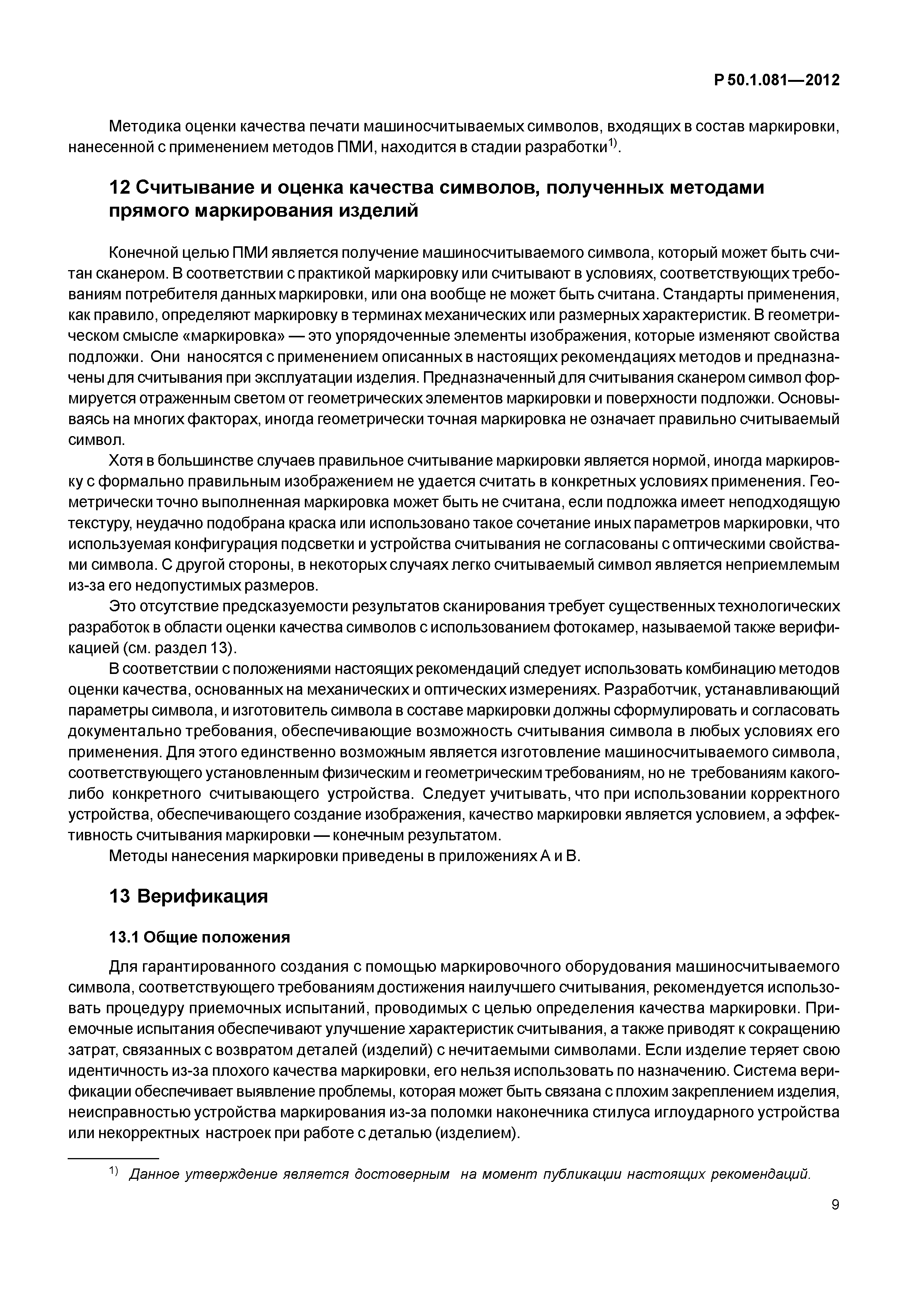 Р 50.1.081—2012

Методика оценки качества печати машиносчитываемых символов, входящих в состав маркировки, нанесенной с применением методов ПМИ, находится в стадии разработки$^{1)}$.

12 Считывание и оценка качества символов, полученных методами прямого маркирования изделий

Конечной целью ПМИ является получение машиносчитываемого символа, который может быть считан сканером. В соответствии с практикой маркировку или считывают в условиях, соответствующих требованиям потребителя данных маркировки, или она вообще не может быть считана. Стандарты применения, как правило, определяют маркировку в терминах механических или размерных характеристик. В геометрическом смысле «маркировка» — это упорядоченные элементы изображения, которые изменяют свойства подложки. Они наносятся с применением описанных в настоящих рекомендациях методов и предназначены для считывания при эксплуатации изделия. Предназначенный для считывания сканером символ формируется отраженным светом от геометрических элементов маркировки и поверхности подложки. Основываясь на многих факторах, иногда геометрически точная маркировка не означает правильно считываемый символ.

Хотя в большинстве случаев правильное считывание маркировки является нормой, иногда маркировку с формально правильным изображением не удается считать в конкретных условиях применения. Геометрически точно выполненная маркировка может быть не считана, если подложка имеет неподходящую текстуру, неудачно подобрана краска или использовано такое сочетание иных параметров маркировки, что используемая конфигурация подсветки и устройства считывания не согласованы с оптическими свойствами символа. С другой стороны, в некоторых случаях легко считываемый символ является неприемлемым из-за его недопустимых размеров.

Это отсутствие предсказуемости результатов сканирования требует существенных технологических разработок в области оценки качества символов с использованием фотокамер, называемой также верификацией (см. раздел 13).

В соответствии с положениями настоящих рекомендаций следует использовать комбинацию методов оценки качества, основанных на механических и оптических измерениях. Разработчик, устанавливающий параметры символа, и изготовитель символа в составе маркировки должны сформулировать и согласовать документально требования, обеспечивающие возможность считывания символа в любых условиях его применения. Для этого единственно возможным является изготовление машиносчитываемого символа, соответствующего установленным физическим и геометрическим требованиям, но не требованиям какого-либо конкретного считывающего устройства. Следует учитывать, что при использовании корректного устройства, обеспечивающего создание изображения, качество маркировки является условием, а эффективность считывания маркировки — конечным результатом.

Методы нанесения маркировки приведены в приложениях А и В.

13 Верификация

13.1 Общие положения

Для гарантированного создания с помощью маркировочного оборудования машиносчитываемого символа, соответствующего требованиям достижения наилучшего считывания, рекомендуется использовать процедуру приемочных испытаний, проводимых с целью определения качества маркировки. Приемочные испытания обеспечивают улучшение характеристик считывания, а также приводят к сокращению затрат, связанных с возвратом деталей (изделий) с нечитаемыми символами. Если изделие теряет свою идентичность из-за плохого качества маркировки, его нельзя использовать по назначению. Система верификации обеспечивает выявление проблемы, которая может быть связана с плохим закреплением изделия, неисправностью устройства маркирования из-за поломки наконечника стилуса иглоударного устройства или некорректных настроек при работе с деталью (изделием).

$^{1)}$ Данное утверждение является достоверным на момент публикации настоящих рекомендаций.

9